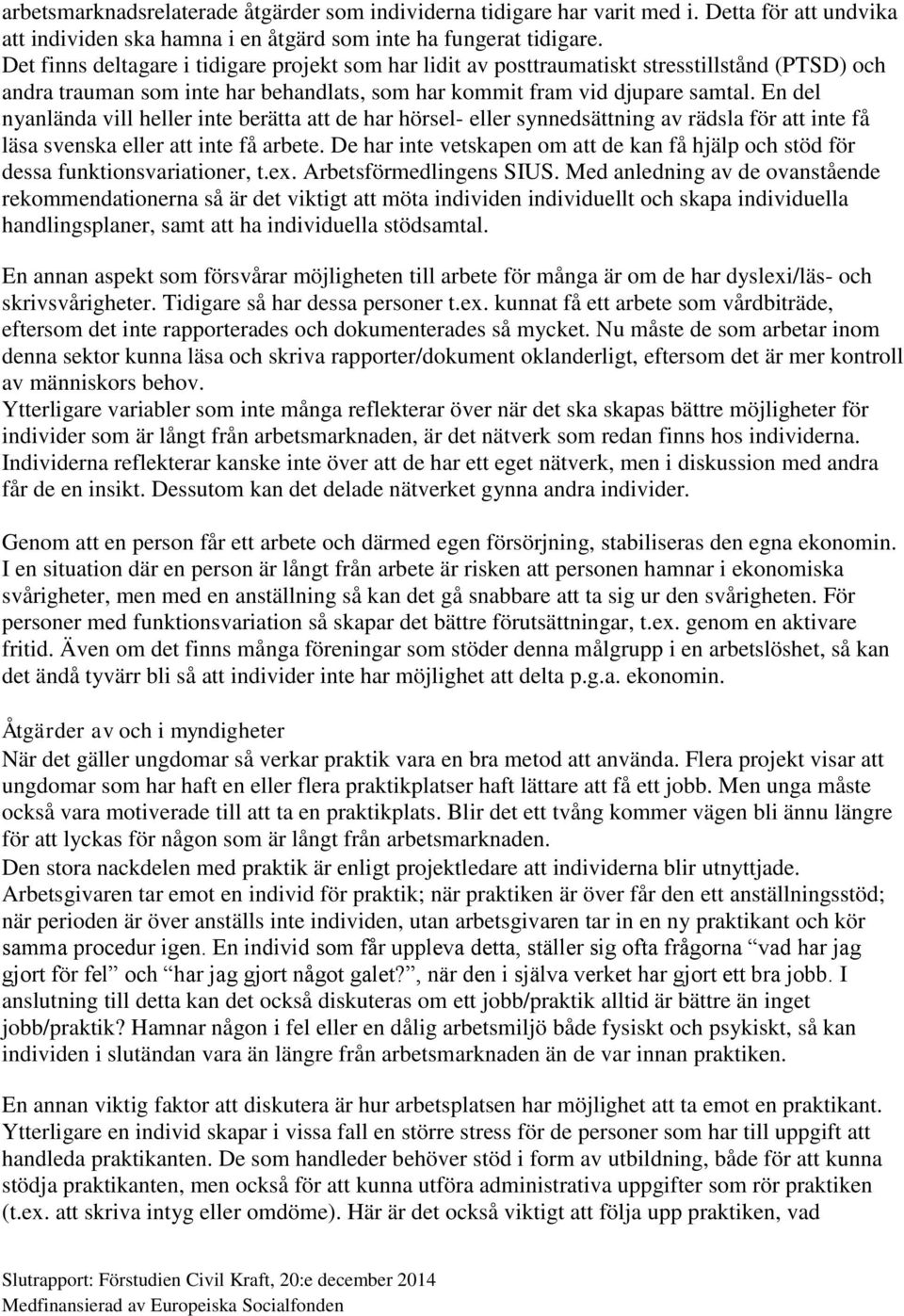 arbetsmarknadsrelaterade åtgärder som individerna tidigare har varit med i. Detta för att undvika att individen ska hamna i en åtgärd som inte ha fungerat tidigare.
Det finns deltagare i tidigare projekt som har lidit av posttraumatiskt stresstillstånd (PTSD) och andra trauman som inte har behandlats, som har kommit fram vid djupare samtal. En del nyanlända vill heller inte berätta att de har hörsel- eller synnedsättning av rädsla för att inte få läsa svenska eller att inte få arbete. De har inte vetskapen om att de kan få hjälp och stöd för dessa funktionsvariationer, t.ex. Arbetsförmedlingens SIUS. Med anledning av de ovanstående rekommendationerna så är det viktigt att möta individen individuellt och skapa individuella handlingsplaner, samt att ha individuella stödsamtal.

En annan aspekt som försvårar möjligheten till arbete för många är om de har dyslexi/läs- och skrivsvårigheter. Tidigare så har dessa personer t.ex. kunnat få ett arbete som vårdbiträde, eftersom det inte rapporterades och dokumenterades så mycket. Nu måste de som arbetar inom denna sektor kunna läsa och skriva rapporter/dokument oklanderligt, eftersom det är mer kontroll av människors behov.
Ytterligare variabler som inte många reflekterar över när det ska skapas bättre möjligheter för individer som är långt från arbetsmarknaden, är det nätverk som redan finns hos individerna. Individerna reflekterar kanske inte över att de har ett eget nätverk, men i diskussion med andra får de en insikt. Dessutom kan det delade nätverket gynna andra individer.

Genom att en person får ett arbete och därmed egen försörjning, stabiliseras den egna ekonomin. I en situation där en person är långt från arbete är risken att personen hamnar i ekonomiska svårigheter, men med en anställning så kan det gå snabbare att ta sig ur den svårigheten. För personer med funktionsvariation så skapar det bättre förutsättningar, t.ex. genom en aktivare fritid. Även om det finns många föreningar som stöder denna målgrupp i en arbetslöshet, så kan det ändå tyvärr bli så att individer inte har möjlighet att delta p.g.a. ekonomin.

Åtgärder av och i myndigheter
När det gäller ungdomar så verkar praktik vara en bra metod att använda. Flera projekt visar att ungdomar som har haft en eller flera praktikplatser haft lättare att få ett jobb. Men unga måste också vara motiverade till att ta en praktikplats. Blir det ett tvång kommer vägen bli ännu längre för att lyckas för någon som är långt från arbetsmarknaden.
Den stora nackdelen med praktik är enligt projektledare att individerna blir utnyttjade. Arbetsgivaren tar emot en individ för praktik; när praktiken är över får den ett anställningsstöd; när perioden är över anställs inte individen, utan arbetsgivaren tar in en ny praktikant och kör samma procedur igen. En individ som får uppleva detta, ställer sig ofta frågorna “vad har jag gjort för fel” och “har jag gjort något galet?”, när den i själva verket har gjort ett bra jobb. I anslutning till detta kan det också diskuteras om ett jobb/praktik alltid är bättre än inget jobb/praktik? Hamnar någon i fel eller en dålig arbetsmiljö både fysiskt och psykiskt, så kan individen i slutändan vara än längre från arbetsmarknaden än de var innan praktiken.

En annan viktig faktor att diskutera är hur arbetsplatsen har möjlighet att ta emot en praktikant. Ytterligare en individ skapar i vissa fall en större stress för de personer som har till uppgift att handleda praktikanten. De som handleder behöver stöd i form av utbildning, både för att kunna stödja praktikanten, men också för att kunna utföra administrativa uppgifter som rör praktiken (t.ex. att skriva intyg eller omdöme). Här är det också viktigt att följa upp praktiken, vad

Slutrapport: Förstudien Civil Kraft, 20:e december 2014
Medfinansierad av Europeiska Socialfonden